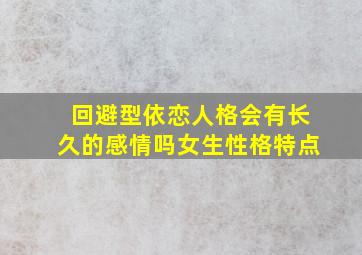 回避型依恋人格会有长久的感情吗女生性格特点